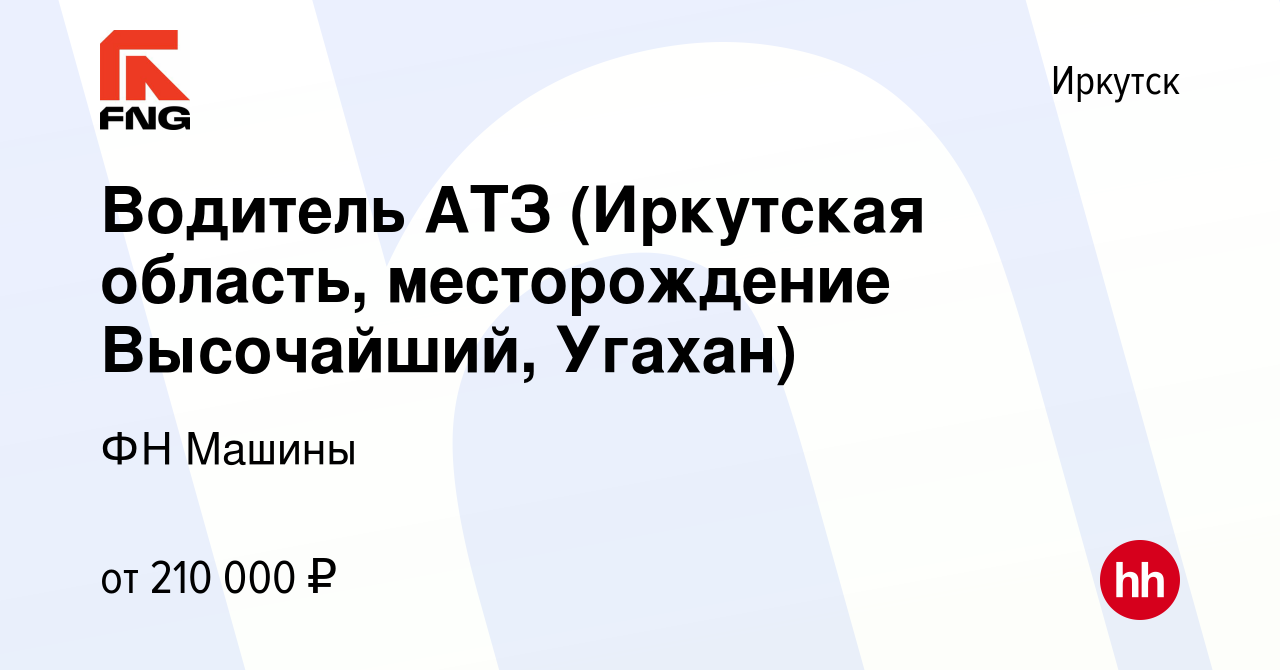 FNG

Иркутск

Водитель АТЗ (Иркутская область, месторождение Высочайший, Угахан)

ФН Машины

от 210 000 ₽

hh